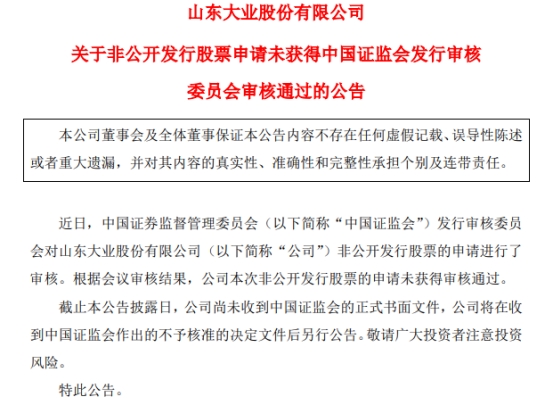 山东大业股份有限公司

关于非公开发行股票申请未获得中国证监会发行审核委员会审核通过的公告

本公司董事会及全体董事保证本公告内容不存在任何虚假记载、误导性陈述或者重大遗漏，并对其内容的真实性、准确性和完整性承担个别及连带责任。

近日，中国证券监督管理委员会（以下简称“中国证监会”）发行审核委员会对山东大业股份有限公司（以下简称“公司”）非公开发行股票的申请进行了审核。根据会议审核结果，公司本次非公开发行股票的申请未获得审核通过。

截止本公告披露日，公司尚未收到中国证监会的正式书面文件，公司将在收到中国证监会作出的不予核准的决定文件后另行公告。敬请广大投资者注意投资风险。

特此公告。